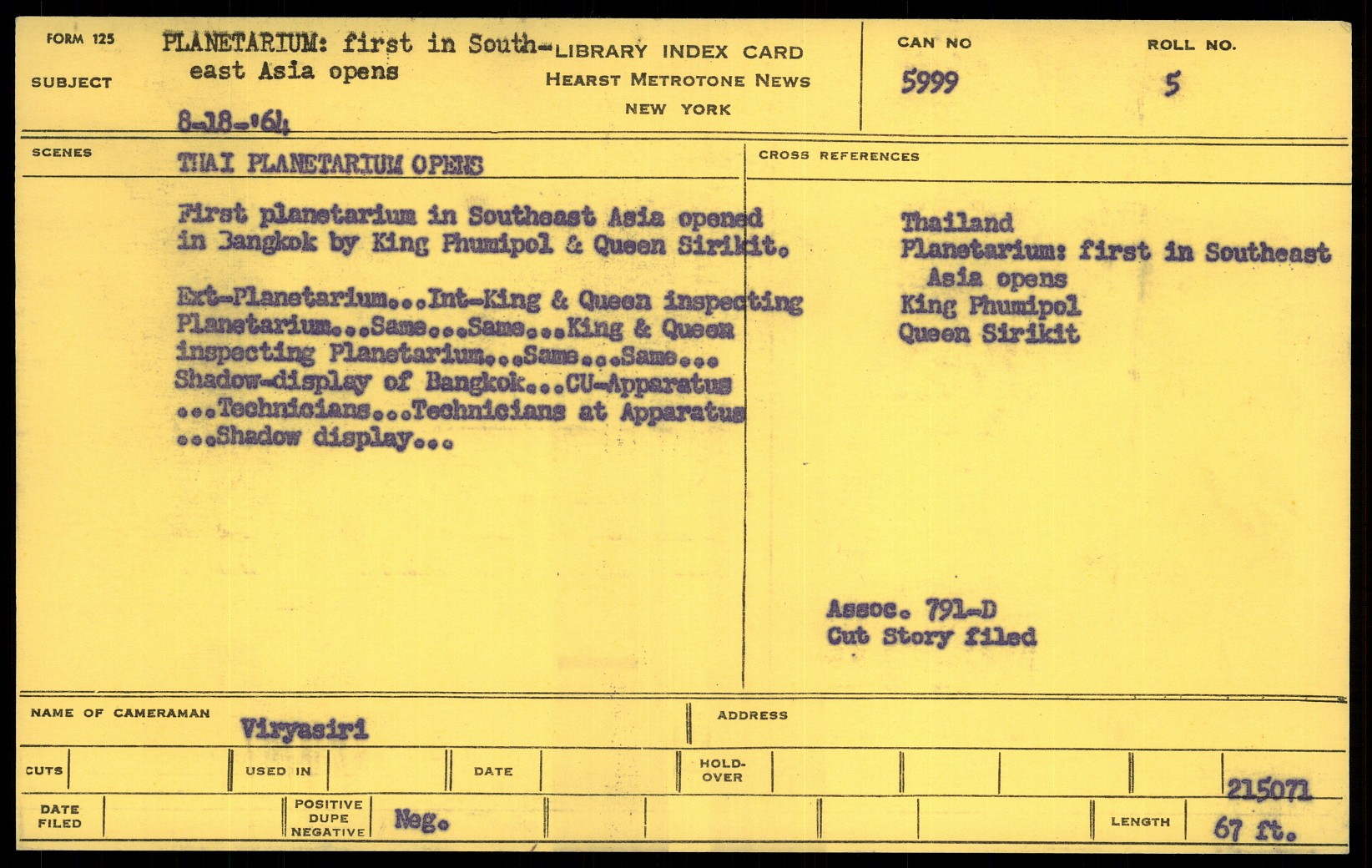 FORM 125

SUBJECT

PLANETARIUM: first in Southeast Asia opens

8-18-'64

LIBRARY INDEX CARD
HEARST METROTONE NEWS
NEW YORK

CAN NO
5999

ROLL NO.
5

SCENES

THAI PLANETARIUM OPENS

First planetarium in Southeast Asia opened in Bangkok by King Phumipol & Queen Sirikit.

Ext-Planetarium...Int-King & Queen inspecting Planetarium...Same...Same...King & Queen inspecting Planetarium...Same...Same... Shadow-display of Bangkok...CU-Apparatus ...Technicians...Technicians at Apparatus ...Shadow display...

CROSS REFERENCES

Thailand
Planetarium: first in Southeast Asia opens
King Phumipol
Queen Sirikit

Assoc. 791-D
Cut Story filed

NAME OF CAMERAMAN
Viryasiri

ADDRESS

CUTS

USED IN

DATE

HOLD-OVER

215071

DATE FILED

POSITIVE DUPE NEGATIVE
Neg.

LENGTH
67 ft.